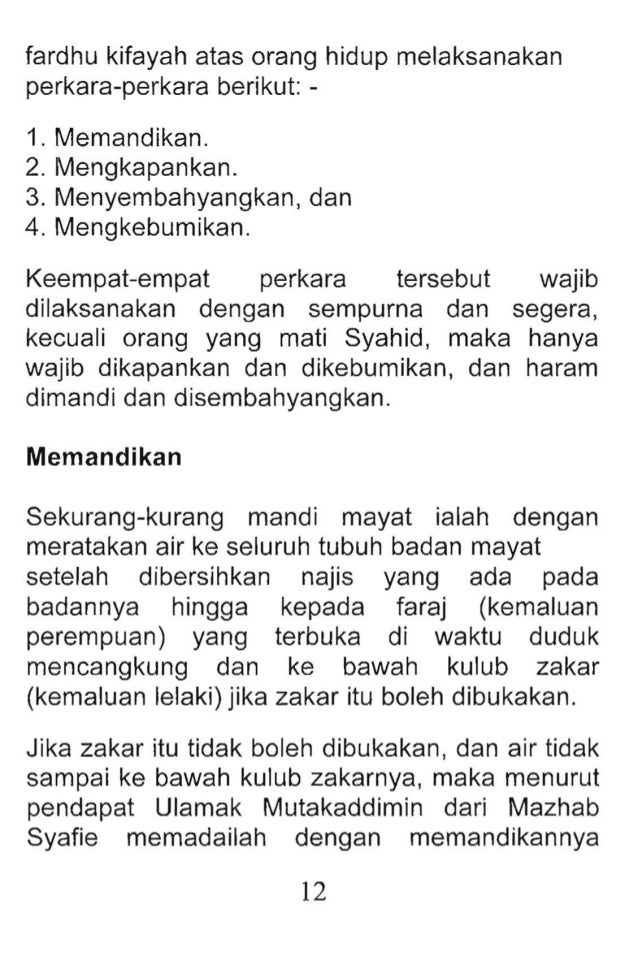 fardhu kifayah atas orang hidup melaksanakan perkara-perkara berikut: -

1. Memandikan.
2. Mengkapankan.
3. Menyembahyangkan, dan
4. Mengkebumikan.

Keempat-empat perkara tersebut wajib dilaksanakan dengan sempurna dan segera, kecuali orang yang mati Syahid, maka hanya wajib dikapankan dan dikebumikan, dan haram dimandi dan disembahyangkan.

Memandikan

Sekurang-kurang mandi mayat ialah dengan meratakan air ke seluruh tubuh badan mayat setelah dibersihkan najis yang ada pada badannya hingga kepada faraj (kemaluan perempuan) yang terbuka di waktu duduk mencangkung dan ke bawah kulub zakar (kemaluan lelaki) jika zakar itu boleh dibukakan.

Jika zakar itu tidak boleh dibukakan, dan air tidak sampai ke bawah kulub zakarnya, maka menurut pendapat Ulamak Mutakaddimin dari Mazhab Syafie memadailah dengan memandikannya

12